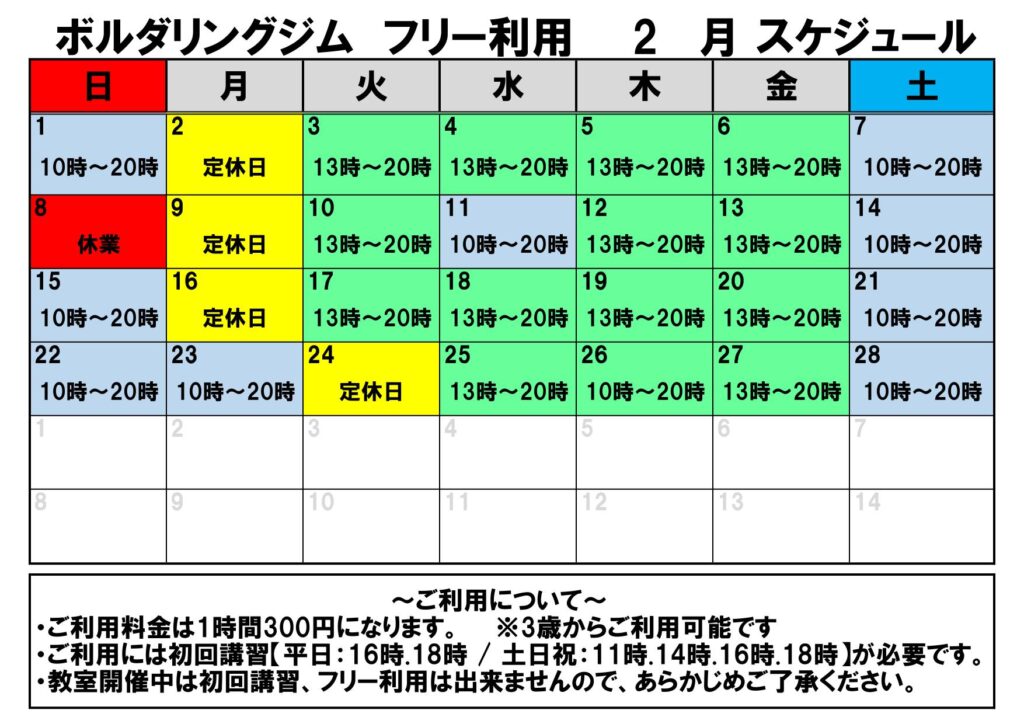 ボルダリングジム フリー利用 2 月 スケジュール

| 日 | 月 | 火 | 水 | 木 | 金 | 土 |
|---|---|---|---|---|---|---|
| 1 10時～20時 | 2 定休日 | 3 13時～20時 | 4 13時～20時 | 5 13時～20時 | 6 13時～20時 | 7 10時～20時 |
| 8 休業 | 9 定休日 | 10 13時～20時 | 11 10時～20時 | 12 13時～20時 | 13 13時～20時 | 14 10時～20時 |
| 15 10時～20時 | 16 定休日 | 17 13時～20時 | 18 13時～20時 | 19 13時～20時 | 20 13時～20時 | 21 10時～20時 |
| 22 10時～20時 | 23 10時～20時 | 24 定休日 | 25 13時～20時 | 26 10時～20時 | 27 13時～20時 | 28 10時～20時 |
| 1 | 2 | 3 | 4 | 5 | 6 | 7 |
| 8 | 9 | 10 | 11 | 12 | 13 | 14 |

～ご利用について～
・ご利用料金は1時間300円になります。 ※3歳からご利用可能です
・ご利用には初回講習【平日：16時.18時 / 土日祝：11時.14時.16時.18時】が必要です。
・教室開催中は初回講習、フリー利用は出来ませんので、あらかじめご了承ください。